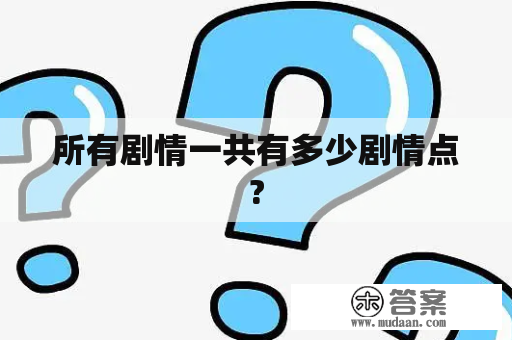 所有剧情一共有多少剧情点？

木 答案
www.mudaan.com